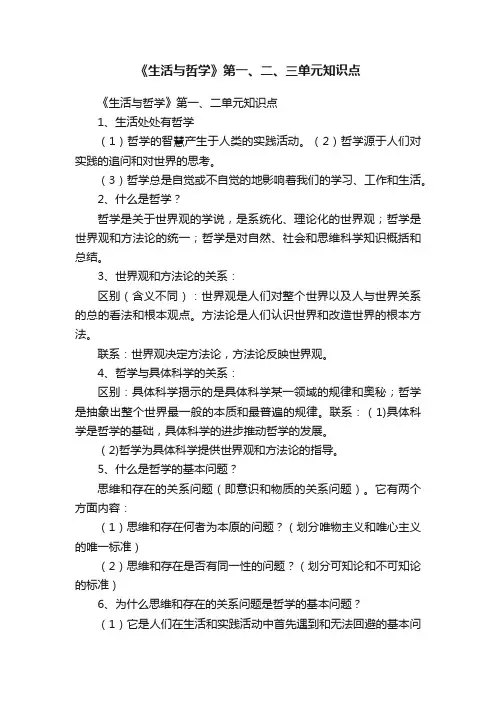 《生活与哲学》第一、二、三单元知识点

《生活与哲学》第一、二单元知识点

1、生活处处有哲学

（1）哲学的智慧产生于人类的实践活动。（2）哲学源于人们对实践的追问和对世界的思考。

（3）哲学总是自觉或不自觉的地影响着我们的学习、工作和生活。

2、什么是哲学？

哲学是关于世界观的学说，是系统化、理论化的世界观；哲学是世界观和方法论的统一；哲学是对自然、社会和思维科学知识概括和总结。

3、世界观和方法论的关系：

区别（含义不同）：世界观是人们对整个世界以及人与世界关系的总的看法和根本观点。方法论是人们认识世界和改造世界的根本方法。

联系：世界观决定方法论，方法论反映世界观。

4、哲学与具体科学的关系：

区别：具体科学揭示的是具体科学某一领域的规律和奥秘；哲学是抽象出整个世界最一般的本质和最普遍的规律。联系：（1)具体科学是哲学的基础，具体科学的进步推动哲学的发展。

(2)哲学为具体科学提供世界观和方法论的指导。

5、什么是哲学的基本问题？

思维和存在的关系问题（即意识和物质的关系问题）。它有两个方面内容：

（1）思维和存在何者为本原的问题？（划分唯物主义和唯心主义的唯一标准）

（2）思维和存在是否有同一性的问题？（划分可知论和不可知论的标准）

6、为什么思维和存在的关系问题是哲学的基本问题？

（1）它是人们在生活和实践活动中首先遇到和无法回避的基本问